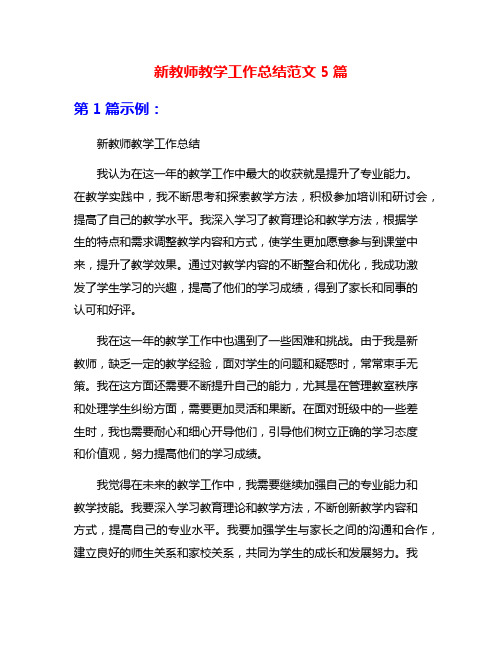 新教师教学工作总结范文 5 篇

第 1 篇示例：

新教师教学工作总结

我认为在这一年的教学工作中最大的收获就是提升了专业能力。在教学实践中，我不断思考和探索教学方法，积极参加培训和研讨会，提高了自己的教学水平。我深入学习了教育理论和教学方法，根据学生的特点和需求调整教学内容和方式，使学生更加愿意参与到课堂中来，提升了教学效果。通过对教学内容的不断整合和优化，我成功激发了学生学习的兴趣，提高了他们的学习成绩，得到了家长和同事的认可和好评。

我在这一年的教学工作中也遇到了一些困难和挑战。由于我是新教师，缺乏一定的教学经验，面对学生的问题和疑惑时，常常束手无策。我在这方面还需要不断提升自己的能力，尤其是在管理教室秩序和处理学生纠纷方面，需要更加灵活和果断。在面对班级中的一些差生时，我也需要耐心和细心开导他们，引导他们树立正确的学习态度和价值观，努力提高他们的学习成绩。

我觉得在未来的教学工作中，我需要继续加强自己的专业能力和教学技能。我要深入学习教育理论和教学方法，不断创新教学内容和方式，提高自己的专业水平。我要加强学生与家长之间的沟通和合作，建立良好的师生关系和家校关系，共同为学生的成长和发展努力。我